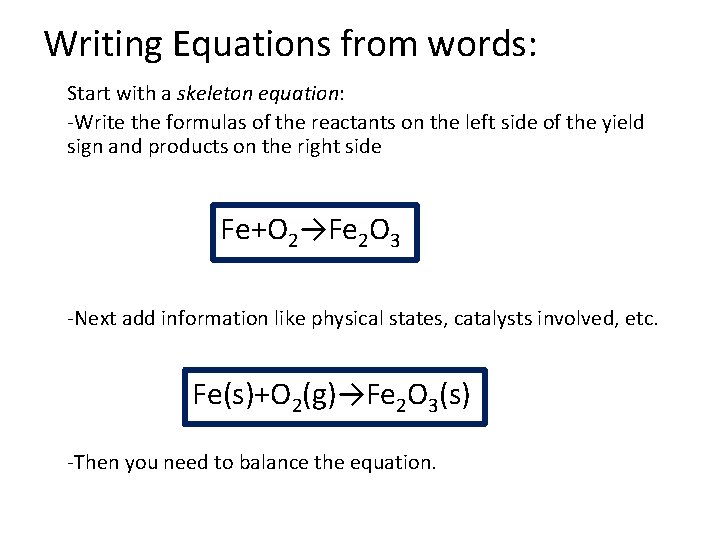 Writing Equations from words:

Start with a skeleton equation:

-Write the formulas of the reactants on the left side of the yield sign and products on the right side

$Fe+O_2 \rightarrow Fe_2O_3$

-Next add information like physical states, catalysts involved, etc.

$Fe(s)+O_2(g) \rightarrow Fe_2O_3(s)$

-Then you need to balance the equation.